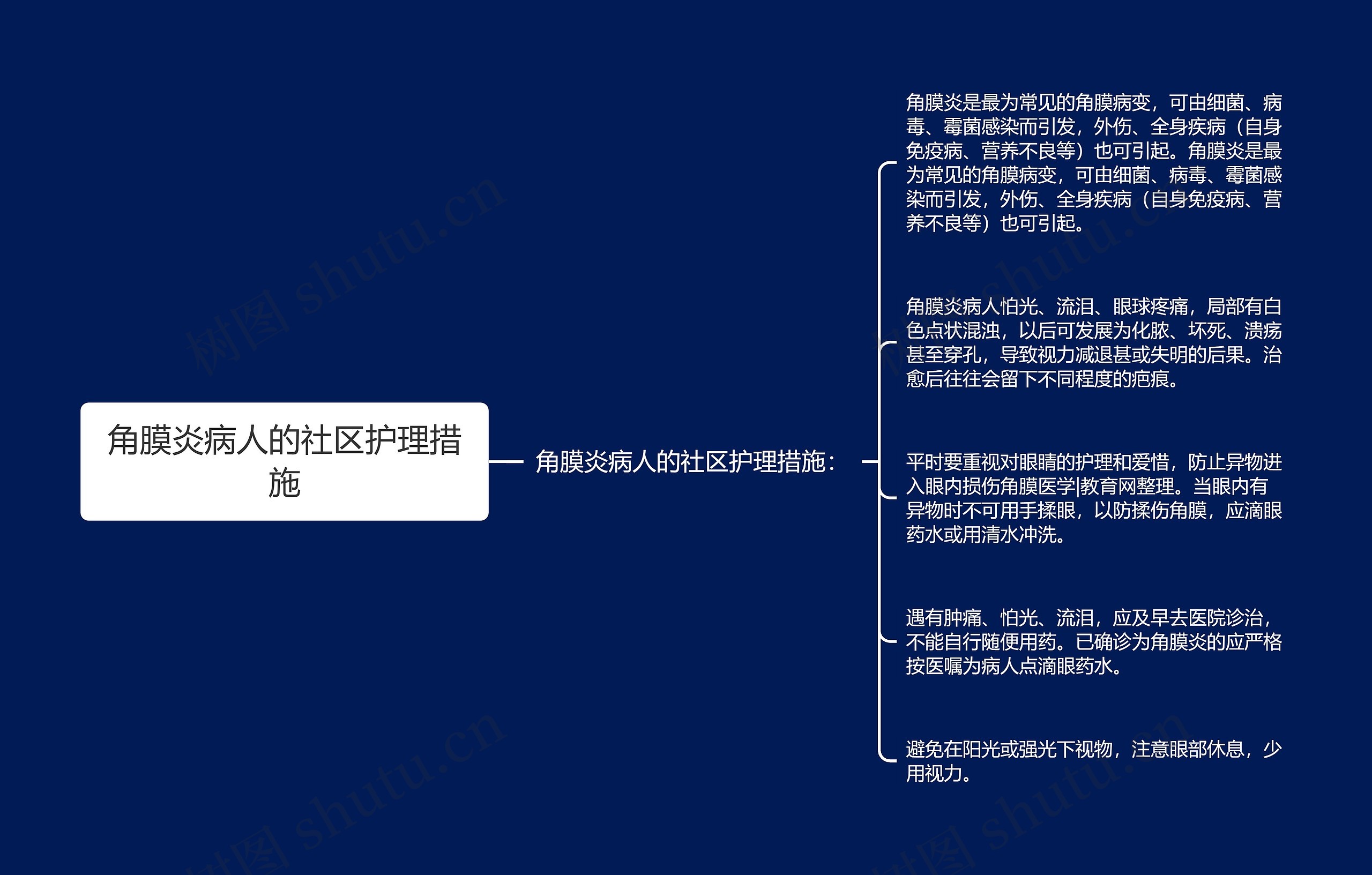 角膜炎病人的社区护理措施

角膜炎病人的社区护理措施：

角膜炎是最为常见的角膜病变，可由细菌、病毒、霉菌感染而引发，外伤、全身疾病（自身免疫病、营养不良等）也可引起。角膜炎是最为常见的角膜病变，可由细菌、病毒、霉菌感染而引发，外伤、全身疾病（自身免疫病、营养不良等）也可引起。

角膜炎病人怕光、流泪、眼球疼痛，局部有白色点状混浊，以后可发展为化脓、坏死、溃疡甚至穿孔，导致视力减退甚或失明的后果。治愈后往往会留下不同程度的疤痕。

平时要重视对眼睛的护理和爱惜，防止异物进入眼内损伤角膜医学|教育网整理。当眼内有异物时不可用手揉眼，以防揉伤角膜，应滴眼药水或用清水冲洗。

遇有肿痛、怕光、流泪，应及早去医院诊治，不能自行随便用药。已确诊为角膜炎的应严格按医嘱为病人点滴眼药水。

避免在阳光或强光下视物，注意眼部休息，少用视力。

树图 shutu.cn
树图 shutu.cn
树图 shutu.cn
树图 shutu.cn